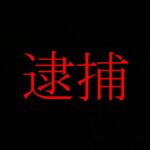 逮捕